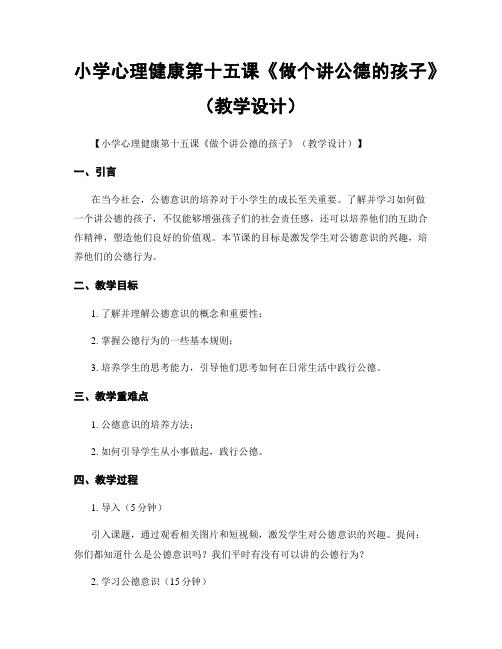 小学心理健康第十五课《做个讲公德的孩子》（教学设计）

【小学心理健康第十五课《做个讲公德的孩子》（教学设计）】

一、引言

在当今社会，公德意识的培养对于小学生的成长至关重要。了解并学习如何做一个讲公德的孩子，不仅能够增强孩子们的社会责任感，还可以培养他们的互助合作精神，塑造他们良好的价值观。本节课的目标是激发学生对公德意识的兴趣，培养他们的公德行为。

二、教学目标

1. 了解并理解公德意识的概念和重要性；

2. 掌握公德行为的一些基本规则；

3. 培养学生的思考能力，引导他们思考如何在日常生活中践行公德。

三、教学重难点

1. 公德意识的培养方法；

2. 如何引导学生从小事做起，践行公德。

四、教学过程

1. 导入（5分钟）

引入课题，通过观看相关图片和短视频，激发学生对公德意识的兴趣。提问：你们都知道什么是公德意识吗？我们平时有没有可以讲的公德行为？

2. 学习公德意识（15分钟）